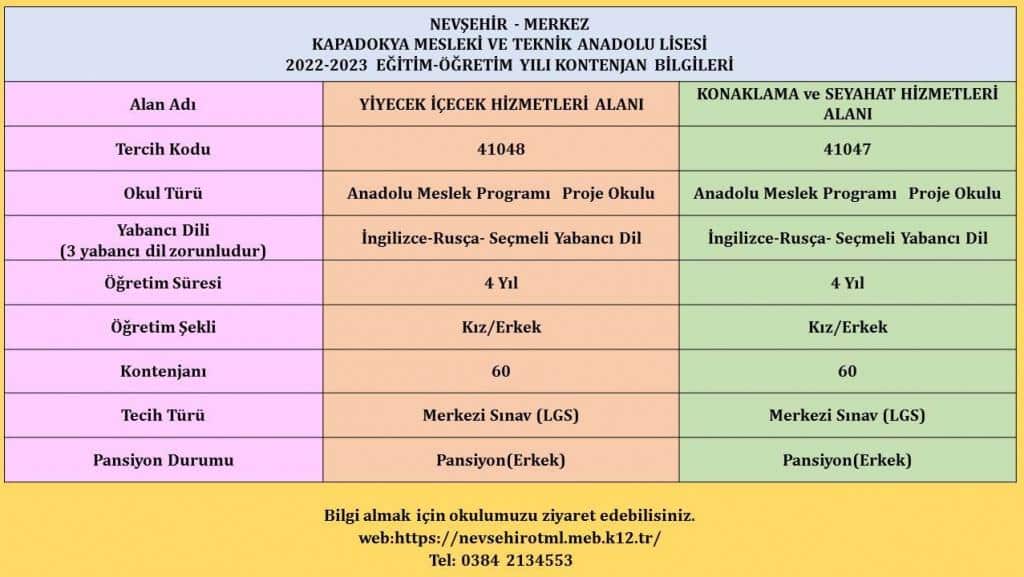 NEVŞEHİR - MERKEZ
KAPADOKYA MESLEKİ VE TEKNİK ANADOLU LİSESİ
2022-2023 EĞİTİM-ÖĞRETİM YILI KONTENJAN BİLGİLERİ

| Alan Adı | YİYECEK İÇECEK HİZMETLERİ ALANI | KONAKLAMA ve SEYAHAT HİZMETLERİ ALANI |
|---|---|---|
| Tercih Kodu | 41048 | 41047 |
| Okul Türü | Anadolu Meslek Programı Proje Okulu | Anadolu Meslek Programı Proje Okulu |
| Yabancı Dili (3 yabancı dil zorunludur) | İngilizce-Rusça- Seçmeli Yabancı Dil | İngilizce-Rusça- Seçmeli Yabancı Dil |
| Öğretim Süresi | 4 Yıl | 4 Yıl |
| Öğretim Şekli | Kız/Erkek | Kız/Erkek |
| Kontenjanı | 60 | 60 |
| Tecih Türü | Merkezi Sınav (LGS) | Merkezi Sınav (LGS) |
| Pansiyon Durumu | Pansiyon(Erkek) | Pansiyon(Erkek) |

Bilgi almak için okulumuzu ziyaret edebilisiniz.
web:https://nevsehirotml.meb.k12.tr/
Tel: 0384 2134553